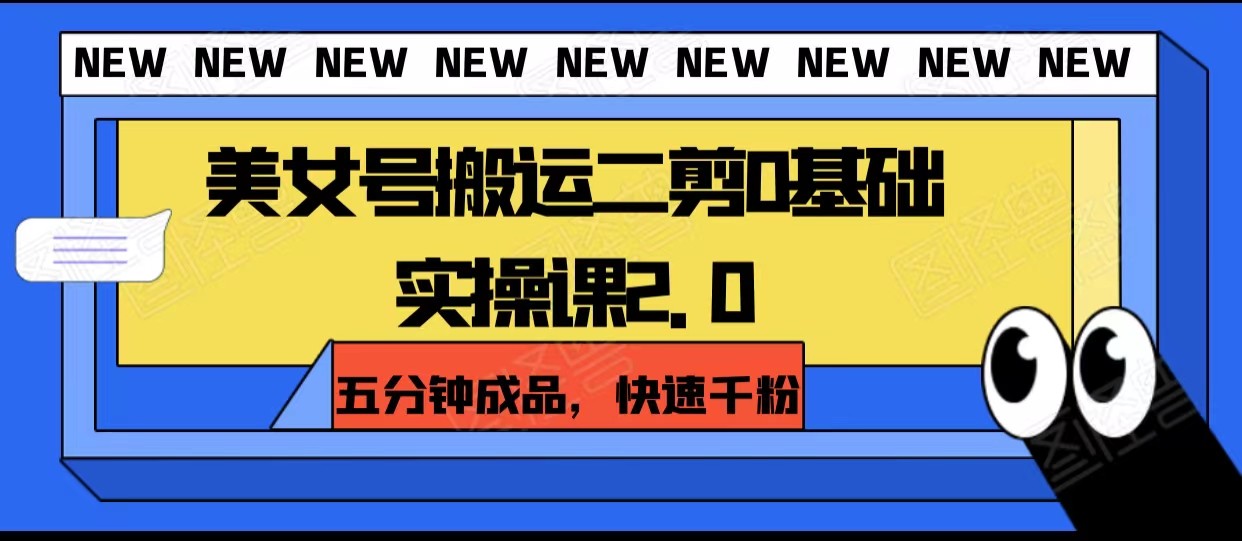 NEW NEW NEW NEW NEW NEW NEW NEW NEW

美女号搬运二剪0基础实操课2.0

五分钟成品，快速千粉